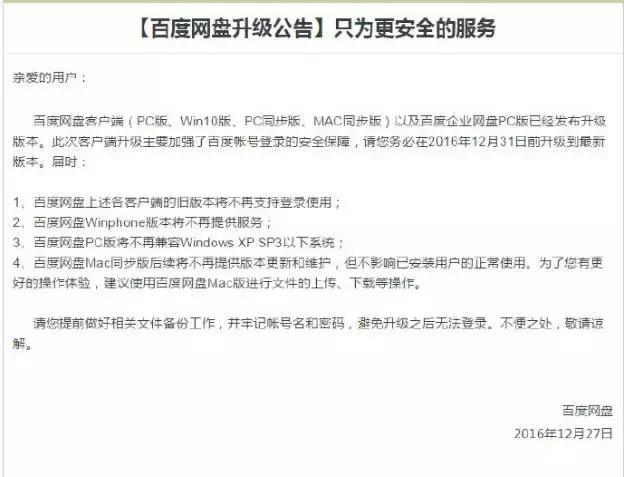 【百度网盘升级公告】只为更安全的服务

亲爱的用户：

百度网盘客户端（PC版、Win10版、PC同步版、MAC同步版）以及百度企业网盘PC版已经发布升级版本。此次客户端升级主要加强了百度帐号登录的安全保障，请您务必在2016年12月31日前升级到最新版本。届时：

1、百度网盘上述各客户端的旧版本将不再支持登录使用；
2、百度网盘Winphone版本将不再提供服务；
3、百度网盘PC版将不再兼容Windows XP SP3以下系统；
4、百度网盘Mac同步版后续将不再提供版本更新和维护，但不影响已安装用户的正常使用。为了您有更好的操作体验，建议使用百度网盘Mac版进行文件的上传、下载等操作。

请您提前做好相关文件备份工作，并牢记帐号名和密码，避免升级之后无法登录。不便之处，敬请谅解。

百度网盘
2016年12月27日